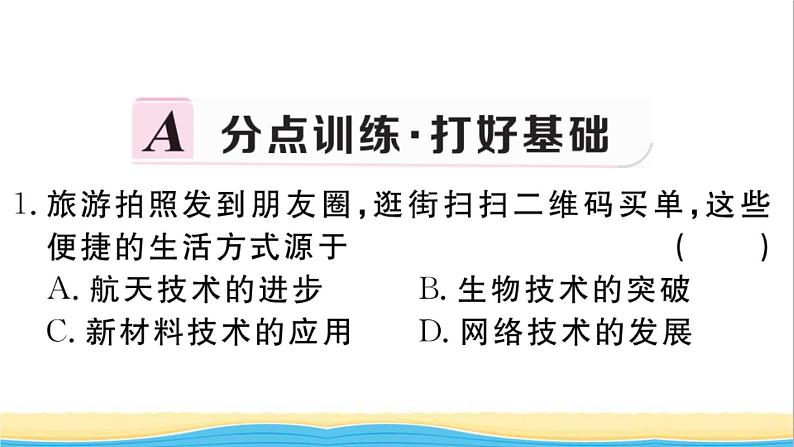 A 分点训练·打好基础

1. 旅游拍照发到朋友圈，逛街扫扫二维码买单，这些便捷的生活方式源于 ( )
A. 航天技术的进步
B. 生物技术的突破
C. 新材料技术的应用
D. 网络技术的发展